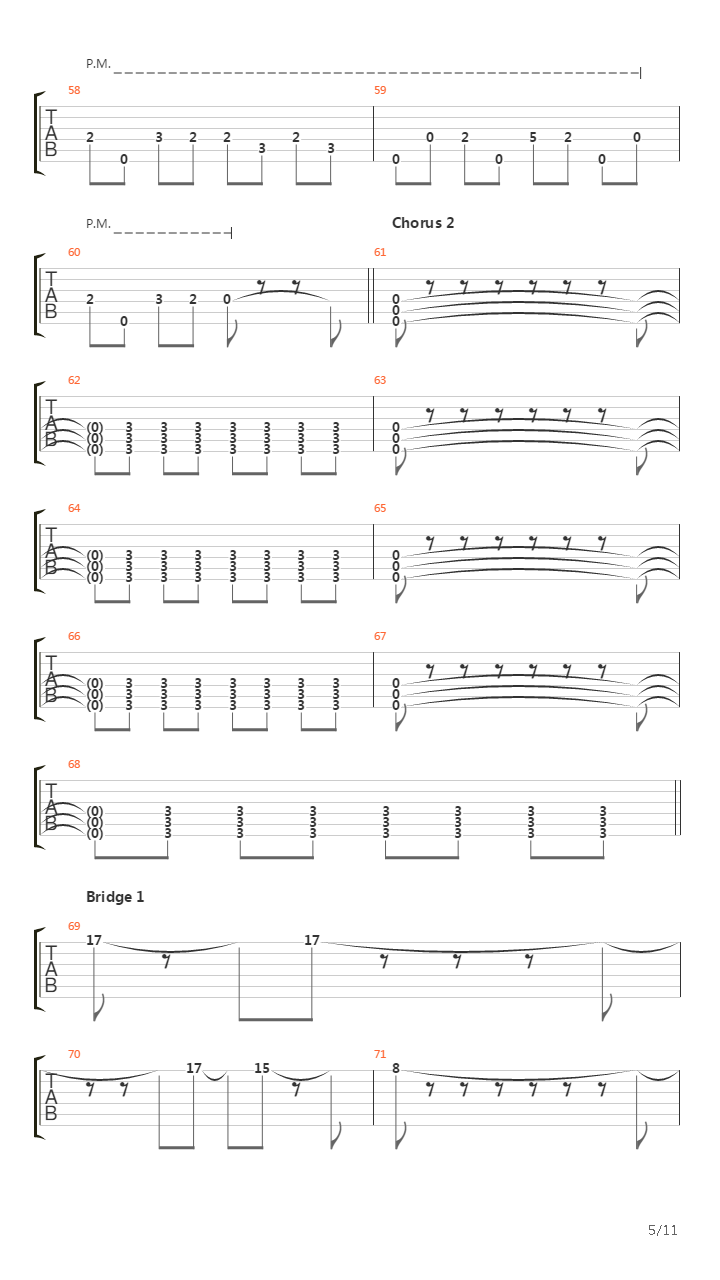 P.M.

58
T
A
B
2 0 3 2 2 3 2 3

59
0 0 2 0 5 2 0 0

P.M.

Chorus 2

60
T
A
B
2 0 3 2 0

61
0
0
0

62
T
A
B
(0) 3 3 3 3 3 3 3
(0) 3 3 3 3 3 3 3
(0) 3 3 3 3 3 3 3

63
0
0
0

64
T
A
B
(0) 3 3 3 3 3 3 3
(0) 3 3 3 3 3 3 3
(0) 3 3 3 3 3 3 3

65
0
0
0

66
T
A
B
(0) 3 3 3 3 3 3 3
(0) 3 3 3 3 3 3 3
(0) 3 3 3 3 3 3 3

67
0
0
0

68
T
A
B
(0) 3 3 3 3 3 3 3
(0) 3 3 3 3 3 3 3
(0) 3 3 3 3 3 3 3

Bridge 1

69
T
A
B
17 17

70
T
A
B
17 15

71
8

5/11